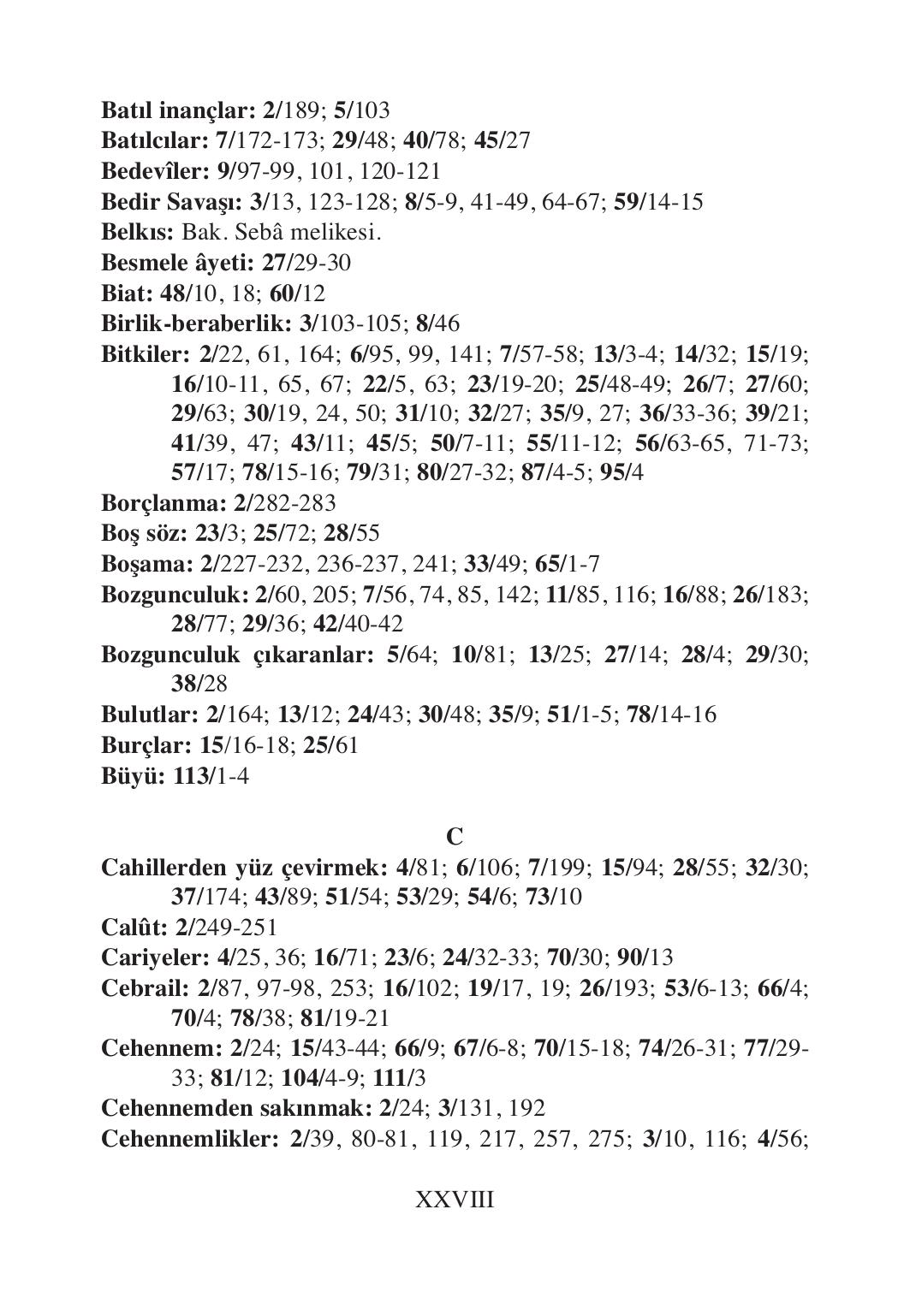 Batıl inançlar: 2/189; 5/103
Batılcılar: 7/172-173; 29/48; 40/78; 45/27
Bedevîler: 9/97-99, 101, 120-121
Bedir Savaşı: 3/13, 123-128; 8/5-9, 41-49, 64-67; 59/14-15
Belkıs: Bak. Sebâ melikesi.
Besmele âyeti: 27/29-30
Biat: 48/10, 18; 60/12
Birlik-beraberlik: 3/103-105; 8/46
Bitkiler: 2/22, 61, 164; 6/95, 99, 141; 7/57-58; 13/3-4; 14/32; 15/19; 16/10-11, 65, 67; 22/5, 63; 23/19-20; 25/48-49; 26/7; 27/60; 29/63; 30/19, 24, 50; 31/10; 32/27; 35/9, 27; 36/33-36; 39/21; 41/39, 47; 43/11; 45/5; 50/7-11; 55/11-12; 56/63-65, 71-73; 57/17; 78/15-16; 79/31; 80/27-32; 87/4-5; 95/4
Borçlanma: 2/282-283
Boş söz: 23/3; 25/72; 28/55
Boşama: 2/227-232, 236-237, 241; 33/49; 65/1-7
Bozgunculuk: 2/60, 205; 7/56, 74, 85, 142; 11/85, 116; 16/88; 26/183; 28/77; 29/36; 42/40-42
Bozgunculuk çıkaranlar: 5/64; 10/81; 13/25; 27/14; 28/4; 29/30; 38/28
Bulutlar: 2/164; 13/12; 24/43; 30/48; 35/9; 51/1-5; 78/14-16
Burçlar: 15/16-18; 25/61
Büyü: 113/1-4

C
Cahillerden yüz çevirmek: 4/81; 6/106; 7/199; 15/94; 28/55; 32/30; 37/174; 43/89; 51/54; 53/29; 54/6; 73/10
Calût: 2/249-251
Cariyeler: 4/25, 36; 16/71; 23/6; 24/32-33; 70/30; 90/13
Cebrail: 2/87, 97-98, 253; 16/102; 19/17, 19; 26/193; 53/6-13; 66/4; 70/4; 78/38; 81/19-21
Cehennem: 2/24; 15/43-44; 66/9; 67/6-8; 70/15-18; 74/26-31; 77/29-33; 81/12; 104/4-9; 111/3
Cehennemden sakınmak: 2/24; 3/131, 192
Cehennemlikler: 2/39, 80-81, 119, 217, 257, 275; 3/10, 116; 4/56;

XXVIII